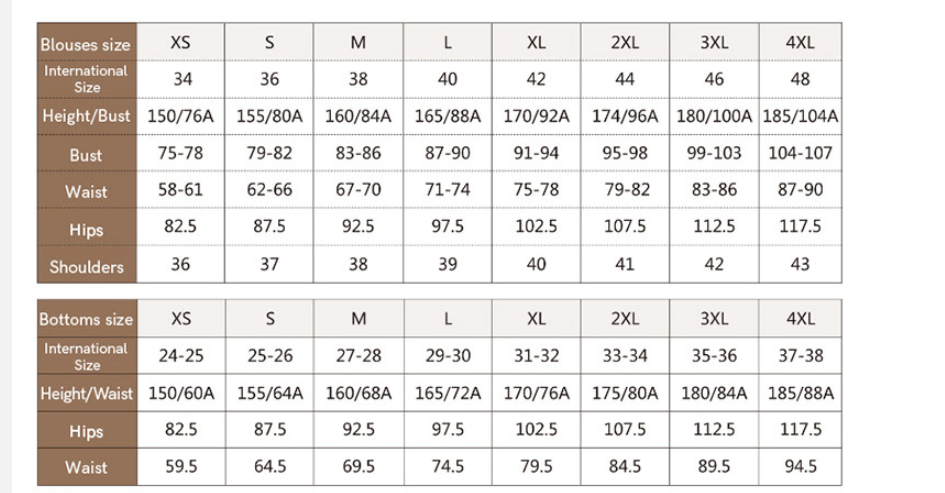 | Blouses size | XS | S | M | L | XL | 2XL | 3XL | 4XL |
|---|---|---|---|---|---|---|---|---|
| International Size | 34 | 36 | 38 | 40 | 42 | 44 | 46 | 48 |
| Height/Bust | 150/76A | 155/80A | 160/84A | 165/88A | 170/92A | 174/96A | 180/100A | 185/104A |
| Bust | 75-78 | 79-82 | 83-86 | 87-90 | 91-94 | 95-98 | 99-103 | 104-107 |
| Waist | 58-61 | 62-66 | 67-70 | 71-74 | 75-78 | 79-82 | 83-86 | 87-90 |
| Hips | 82.5 | 87.5 | 92.5 | 97.5 | 102.5 | 107.5 | 112.5 | 117.5 |
| Shoulders | 36 | 37 | 38 | 39 | 40 | 41 | 42 | 43 |

| Bottoms size | XS | S | M | L | XL | 2XL | 3XL | 4XL |
|---|---|---|---|---|---|---|---|---|
| International Size | 24-25 | 25-26 | 27-28 | 29-30 | 31-32 | 33-34 | 35-36 | 37-38 |
| Height/Waist | 150/60A | 155/64A | 160/68A | 165/72A | 170/76A | 175/80A | 180/84A | 185/88A |
| Hips | 82.5 | 87.5 | 92.5 | 97.5 | 102.5 | 107.5 | 112.5 | 117.5 |
| Waist | 59.5 | 64.5 | 69.5 | 74.5 | 79.5 | 84.5 | 89.5 | 94.5 |